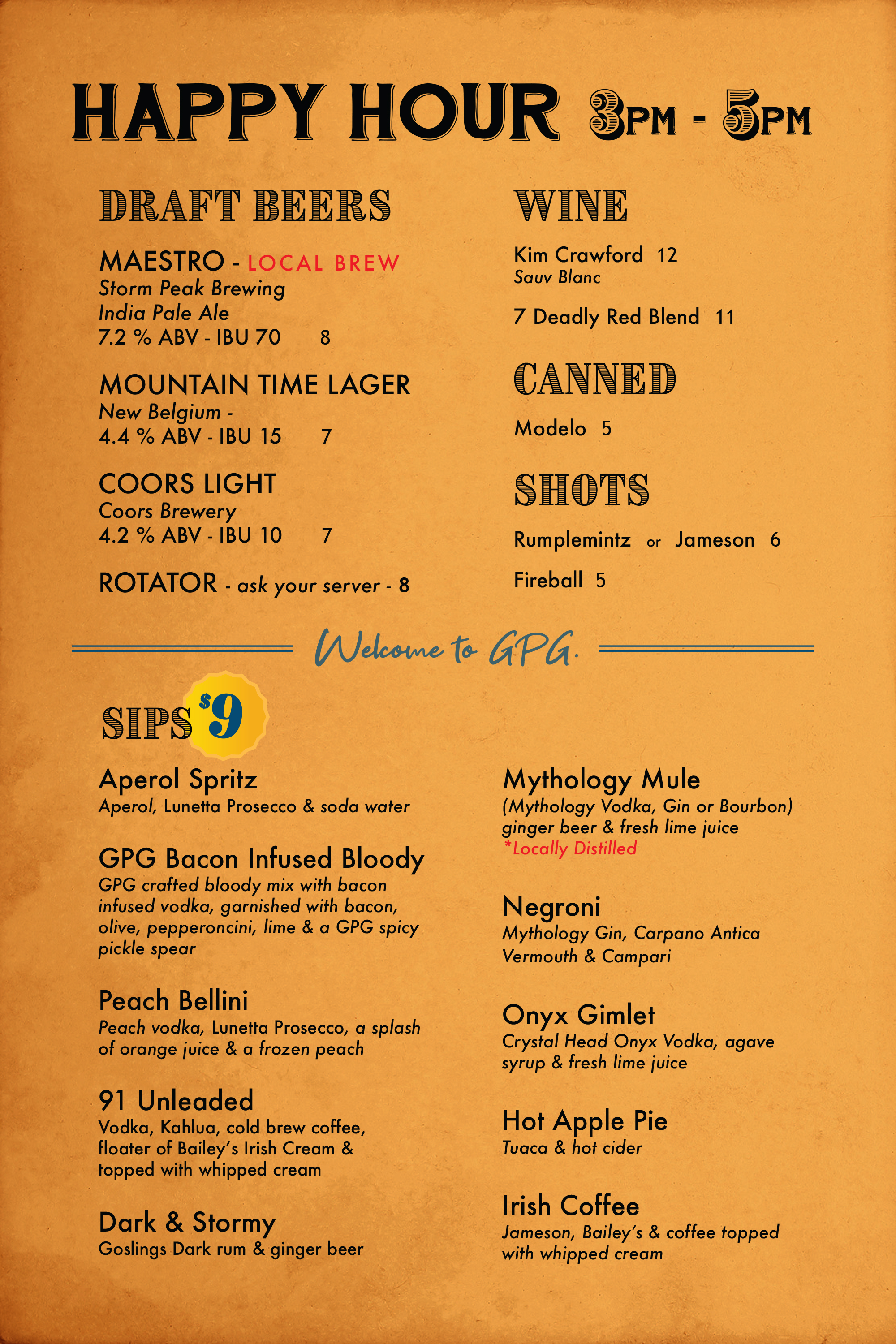 HAPPY HOUR 3PM - 5PM

DRAFT BEERS

MAESTRO - LOCAL BREW
Storm Peak Brewing
India Pale Ale
7.2 % ABV - IBU 70 8

MOUNTAIN TIME LAGER
New Belgium -
4.4 % ABV - IBU 15 7

COORS LIGHT
Coors Brewery
4.2 % ABV - IBU 10 7

ROTATOR - ask your server - 8

WINE

Kim Crawford 12
Sauv Blanc

7 Deadly Red Blend 11

CANNED

Modelo 5

SHOTS

Rumplemintz or Jameson 6

Fireball 5

Welcome to GPG.

SIPS $9

Aperol Spritz
Aperol, Lunetta Prosecco & soda water

GPG Bacon Infused Bloody
GPG crafted bloody mix with bacon infused vodka, garnished with bacon, olive, pepperoncini, lime & a GPG spicy pickle spear

Peach Bellini
Peach vodka, Lunetta Prosecco, a splash of orange juice & a frozen peach

91 Unleaded
Vodka, Kahlua, cold brew coffee, floater of Bailey's Irish Cream & topped with whipped cream

Dark & Stormy
Goslings Dark rum & ginger beer

Mythology Mule
(Mythology Vodka, Gin or Bourbon) ginger beer & fresh lime juice
*Locally Distilled

Negroni
Mythology Gin, Carpano Antica Vermouth & Campari

Onyx Gimlet
Crystal Head Onyx Vodka, agave syrup & fresh lime juice

Hot Apple Pie
Tuaca & hot cider

Irish Coffee
Jameson, Bailey's & coffee topped with whipped cream